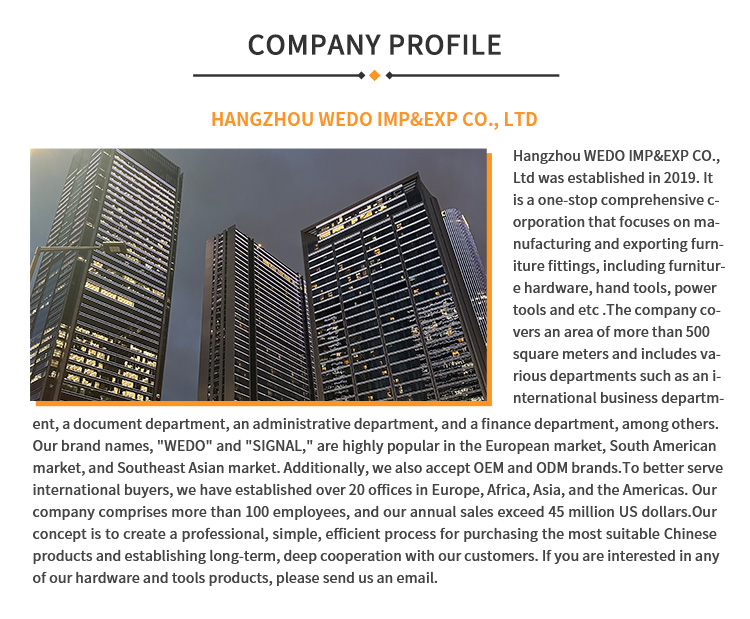 COMPANY PROFILE

HANGZHOU WEDO IMP&EXP CO., LTD

Hangzhou WEDO IMP&EXP CO., Ltd was established in 2019. It is a one-stop comprehensive corporation that focuses on manufacturing and exporting furniture fittings, including furniture hardware, hand tools, power tools and etc .The company covers an area of more than 500 square meters and includes various departments such as an international business department, a document department, an administrative department, and a finance department, among others. Our brand names, "WEDO" and "SIGNAL," are highly popular in the European market, South American market, and Southeast Asian market. Additionally, we also accept OEM and ODM brands.To better serve international buyers, we have established over 20 offices in Europe, Africa, Asia, and the Americas. Our company comprises more than 100 employees, and our annual sales exceed 45 million US dollars.Our concept is to create a professional, simple, efficient process for purchasing the most suitable Chinese products and establishing long-term, deep cooperation with our customers. If you are interested in any of our hardware and tools products, please send us an email.